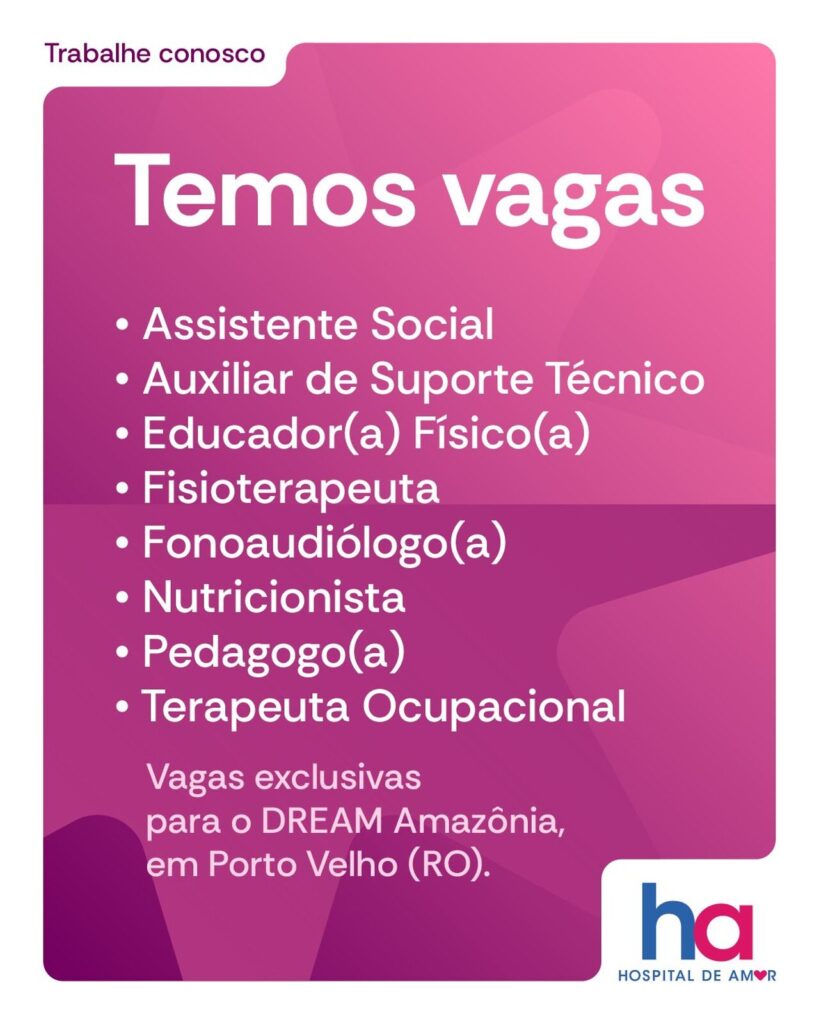 Trabalhe conosco

Temos vagas

• Assistente Social
• Auxiliar de Suporte Técnico
• Educador(a) Físico(a)
• Fisioterapeuta
• Fonoaudiólogo(a)
• Nutricionista
• Pedagogo(a)
• Terapeuta Ocupacional

Vagas exclusivas para o DREAM Amazônia, em Porto Velho (RO).

ha
HOSPITAL DE AMOR